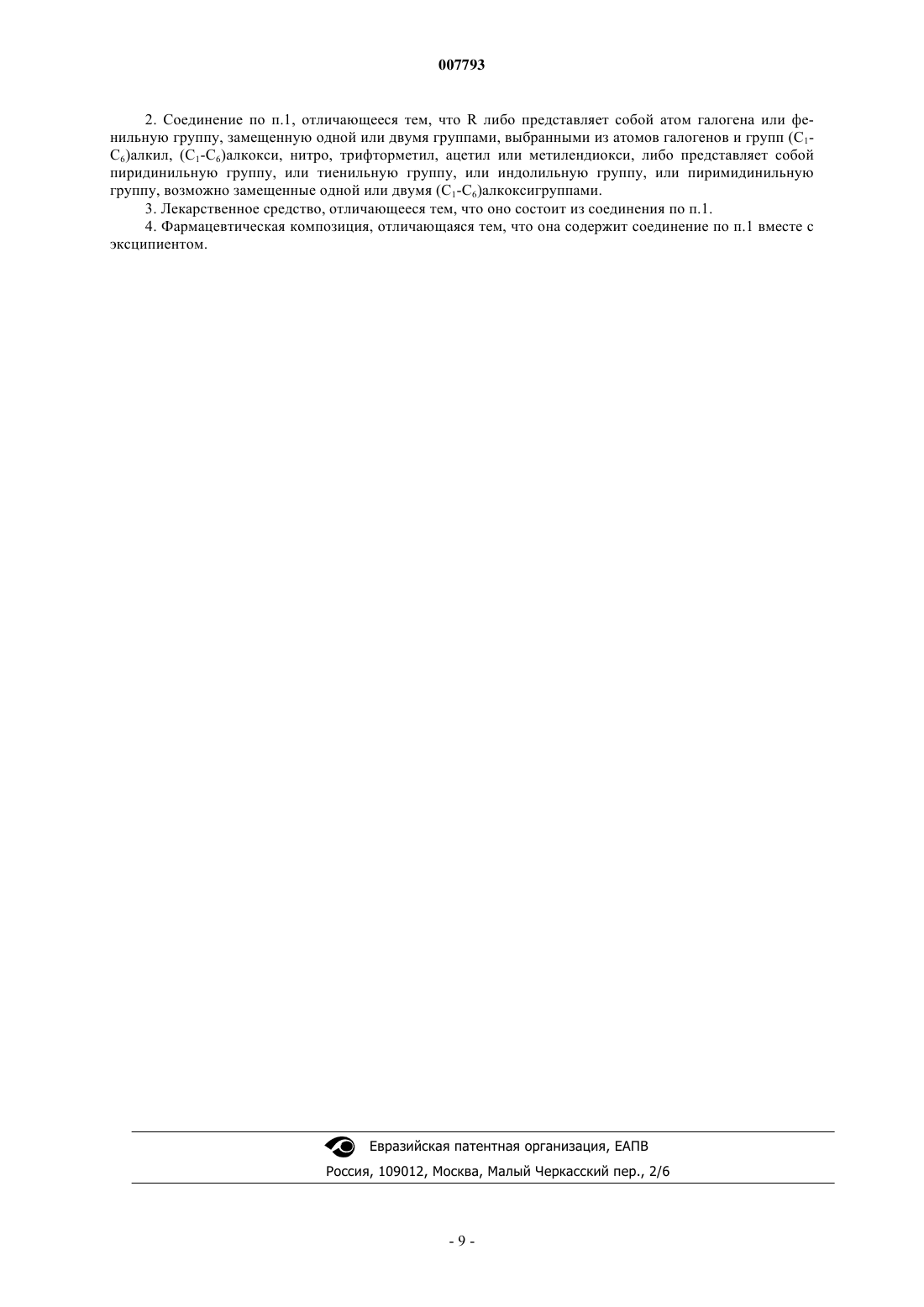 007793

2. Соединение по п.1, отличающееся тем, что R либо представляет собой атом галогена или фенильную группу, замещенную одной или двумя группами, выбранными из атомов галогенов и групп ($C_1$-$C_6$)алкил, ($C_1$-$C_6$)алкокси, нитро, трифторметил, ацетил или метилендиокси, либо представляет собой пиридинильную группу, или тиенильную группу, или индолильную группу, или пиримидинильную группу, возможно замещенные одной или двумя ($C_1$-$C_6$)алкоксигруппами.

3. Лекарственное средство, отличающееся тем, что оно состоит из соединения по п.1.

4. Фармацевтическая композиция, отличающаяся тем, что она содержит соединение по п.1 вместе с эксципиентом.

Евразийская патентная организация, ЕАПВ
Россия, 109012, Москва, Малый Черкасский пер., 2/6

- 9 -